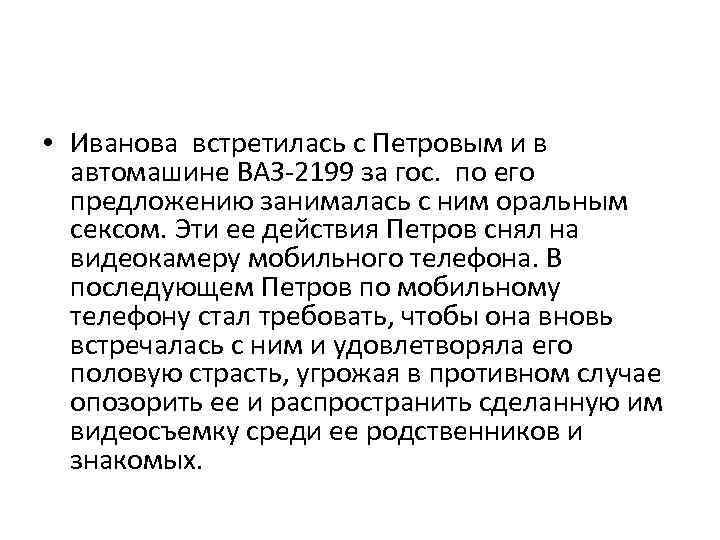 • Иванова встретилась с Петровым и в автомашине ВАЗ-2199 за гос. по его предложению занималась с ним оральным сексом. Эти ее действия Петров снял на видеокамеру мобильного телефона. В последующем Петров по мобильному телефону стал требовать, чтобы она вновь встречалась с ним и удовлетворяла его половую страсть, угрожая в противном случае опозорить ее и распространить сделанную им видеосъемку среди ее родственников и знакомых.